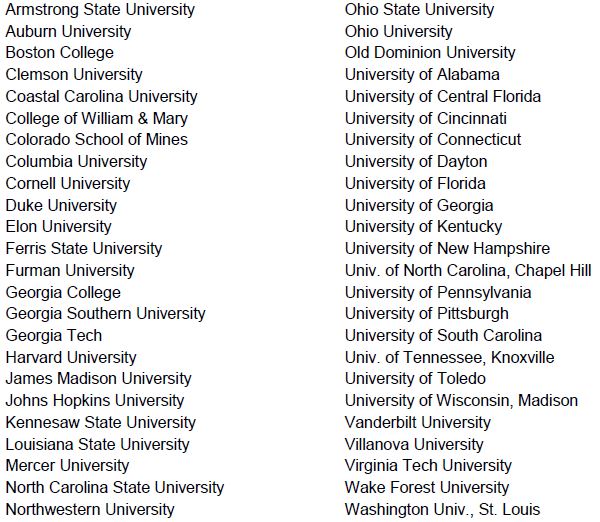 Armstrong State University
Auburn University
Boston College
Clemson University
Coastal Carolina University
College of William & Mary
Colorado School of Mines
Columbia University
Cornell University
Duke University
Elon University
Ferris State University
Furman University
Georgia College
Georgia Southern University
Georgia Tech
Harvard University
James Madison University
Johns Hopkins University
Kennesaw State University
Louisiana State University
Mercer University
North Carolina State University
Northwestern University

Ohio State University
Ohio University
Old Dominion University
University of Alabama
University of Central Florida
University of Cincinnati
University of Connecticut
University of Dayton
University of Florida
University of Georgia
University of Kentucky
University of New Hampshire
Univ. of North Carolina, Chapel Hill
University of Pennsylvania
University of Pittsburgh
University of South Carolina
Univ. of Tennessee, Knoxville
University of Toledo
University of Wisconsin, Madison
Vanderbilt University
Villanova University
Virginia Tech University
Wake Forest University
Washington Univ., St. Louis